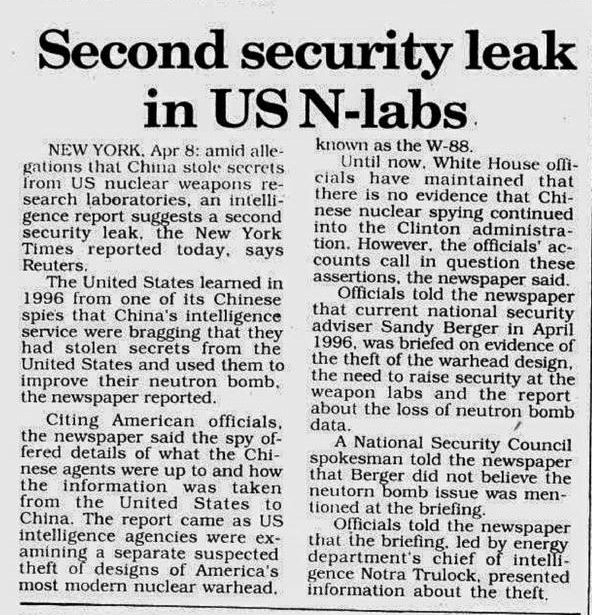 Second security leak in US N-labs

NEW YORK, Apr 8: amid allegations that China stole secrets from US nuclear weapons research laboratories, an intelligence report suggests a second security leak, the New York Times reported today, says Reuters.

The United States learned in 1996 from one of its Chinese spies that China's intelligence service were bragging that they had stolen secrets from the United States and used them to improve their neutron bomb, the newspaper reported.

Citing American officials, the newspaper said the spy offered details of what the Chinese agents were up to and how the information was taken from the United States to China. The report came as US intelligence agencies were examining a separate suspected theft of designs of America's most modern nuclear warhead, known as the W-88.

Until now, White House officials have maintained that there is no evidence that Chinese nuclear spying continued into the Clinton administration. However, the officials' accounts call in question these assertions, the newspaper said.

Officials told the newspaper that current national security adviser Sandy Berger in April 1996, was briefed on evidence of the theft of the warhead design, the need to raise security at the weapon labs and the report about the loss of neutron bomb data.

A National Security Council spokesman told the newspaper that Berger did not believe the neutorn bomb issue was mentioned at the briefing.

Officials told the newspaper that the briefing, led by energy department's chief of intelligence Notra Trulock, presented information about the theft.